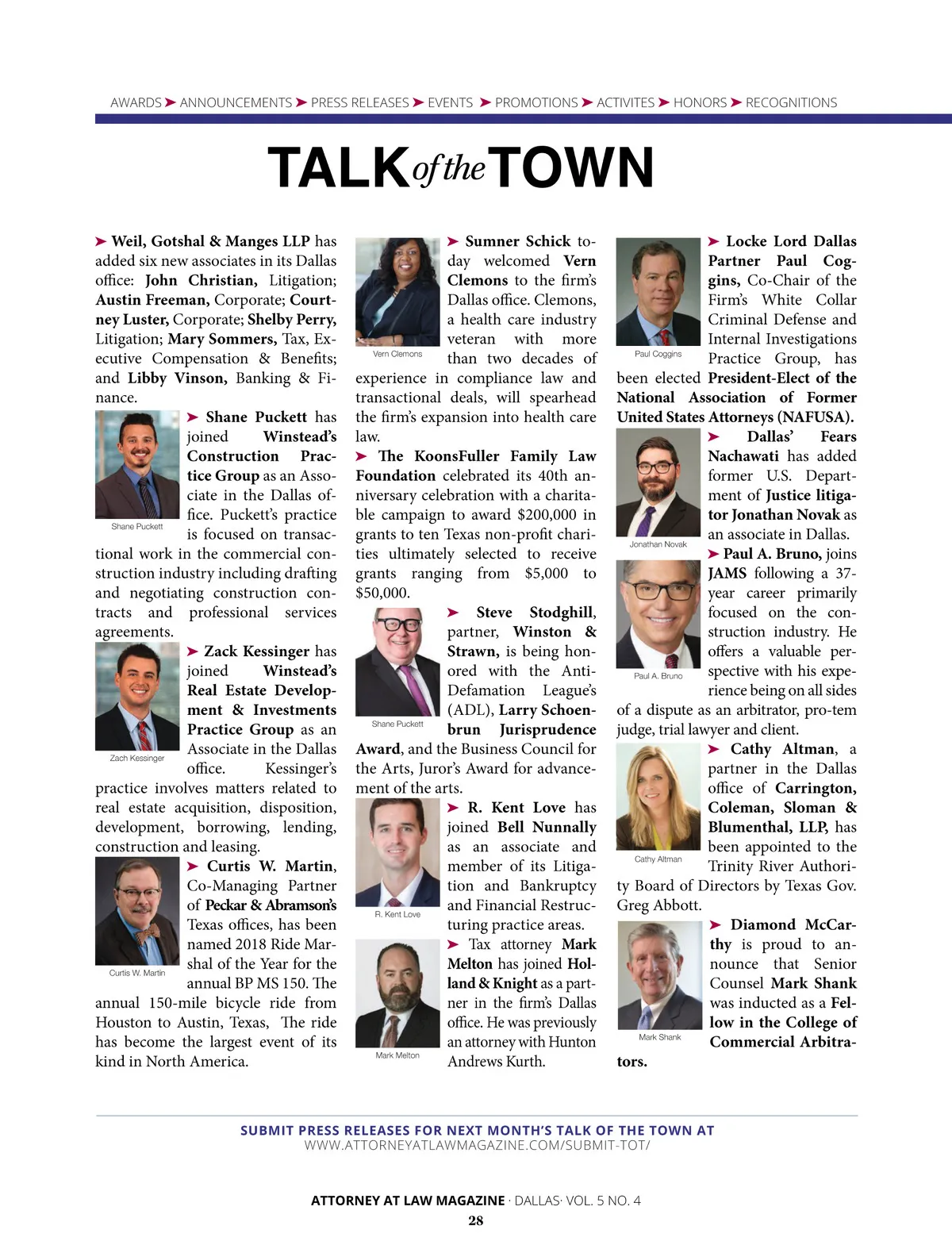 AWARDS ➤ ANNOUNCEMENTS ➤ PRESS RELEASES ➤ EVENTS ➤ PROMOTIONS ➤ ACTIVITES ➤ HONORS ➤ RECOGNITIONS

TALK of the TOWN

➤ Weil, Gotshal & Manges LLP has added six new associates in its Dallas office: John Christian, Litigation; Austin Freeman, Corporate; Courtney Luster, Corporate; Shelby Perry, Litigation; Mary Sommers, Tax, Executive Compensation & Benefits; and Libby Vinson, Banking & Finance.

Shane Puckett

➤ Shane Puckett has joined Winstead's Construction Practice Group as an Associate in the Dallas office. Puckett's practice is focused on transactional work in the commercial construction industry including drafting and negotiating construction contracts and professional services agreements.

Zach Kessinger

➤ Zack Kessinger has joined Winstead's Real Estate Development & Investments Practice Group as an Associate in the Dallas office. Kessinger's practice involves matters related to real estate acquisition, disposition, development, borrowing, lending, construction and leasing.

Curtis W. Martin

➤ Curtis W. Martin, Co-Managing Partner of Peckar & Abramson's Texas offices, has been named 2018 Ride Marshal of the Year for the annual BP MS 150. The annual 150-mile bicycle ride from Houston to Austin, Texas, The ride has become the largest event of its kind in North America.

Vern Clemons

➤ Sumner Schick today welcomed Vern Clemons to the firm's Dallas office. Clemons, a health care industry veteran with more than two decades of experience in compliance law and transactional deals, will spearhead the firm's expansion into health care law.

➤ The KoonsFuller Family Law Foundation celebrated its 40th anniversary celebration with a charitable campaign to award $200,000 in grants to ten Texas non-profit charities ultimately selected to receive grants ranging from $5,000 to $50,000.

Shane Puckett

➤ Steve Stodghill, partner, Winston & Strawn, is being honored with the Anti-Defamation League's (ADL), Larry Schoenbrun Jurisprudence Award, and the Business Council for the Arts, Juror's Award for advancement of the arts.

R. Kent Love

➤ R. Kent Love has joined Bell Nunnally as an associate and member of its Litigation and Bankruptcy and Financial Restructuring practice areas.

Mark Melton

➤ Tax attorney Mark Melton has joined Holland & Knight as a partner in the firm's Dallas office. He was previously an attorney with Hunton Andrews Kurth.

Paul Coggins

➤ Locke Lord Dallas Partner Paul Coggins, Co-Chair of the Firm's White Collar Criminal Defense and Internal Investigations Practice Group, has been elected President-Elect of the National Association of Former United States Attorneys (NAFUSA).

Jonathan Novak

➤ Dallas' Fears Nachawati has added former U.S. Department of Justice litigator Jonathan Novak as an associate in Dallas.

Paul A. Bruno

➤ Paul A. Bruno, joins JAMS following a 37-year career primarily focused on the construction industry. He offers a valuable perspective with his experience being on all sides of a dispute as an arbitrator, pro-tem judge, trial lawyer and client.

Cathy Altman

➤ Cathy Altman, a partner in the Dallas office of Carrington, Coleman, Sloman & Blumenthal, LLP, has been appointed to the Trinity River Authority Board of Directors by Texas Gov. Greg Abbott.

Mark Shank

➤ Diamond McCarthy is proud to announce that Senior Counsel Mark Shank was inducted as a Fellow in the College of Commercial Arbitrators.

SUBMIT PRESS RELEASES FOR NEXT MONTH'S TALK OF THE TOWN AT
WWW.ATTORNEYATLAWMAGAZINE.COM/SUBMIT-TOT/

ATTORNEY AT LAW MAGAZINE · DALLAS· VOL. 5 NO. 4
28